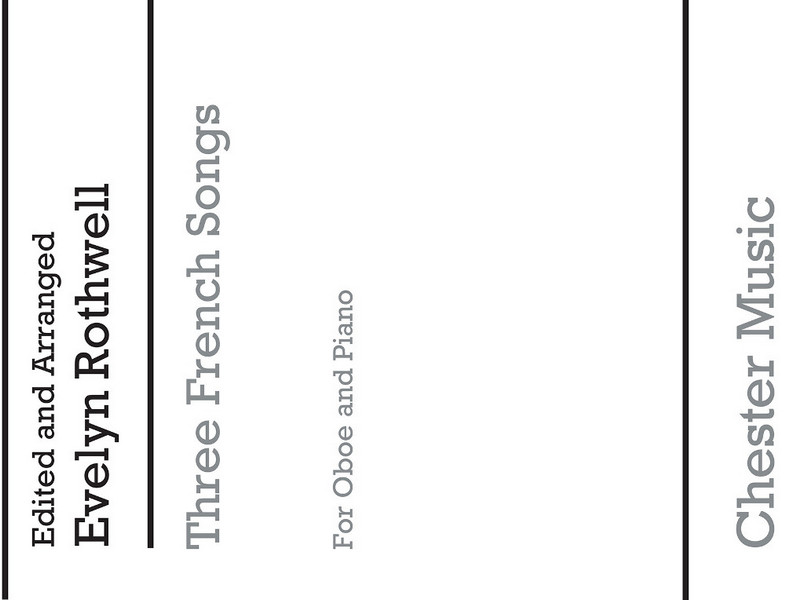 Edited and Arranged
Evelyn Rothwell

Three French Songs

For Oboe and Piano

Chester Music